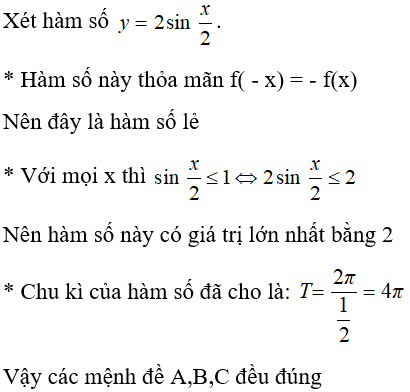 Xét hàm số $y = 2\sin\frac{x}{2}$.

* Hàm số này thỏa mãn f( - x) = - f(x)

Nên đây là hàm số lẻ

* Với mọi x thì $\sin\frac{x}{2} \le 1 \Leftrightarrow 2\sin\frac{x}{2} \le 2$

Nên hàm số này có giá trị lớn nhất bằng 2

* Chu kì của hàm số đã cho là: $T = \frac{2\pi}{\frac{1}{2}} = 4\pi$

Vậy các mệnh đề A,B,C đều đúng